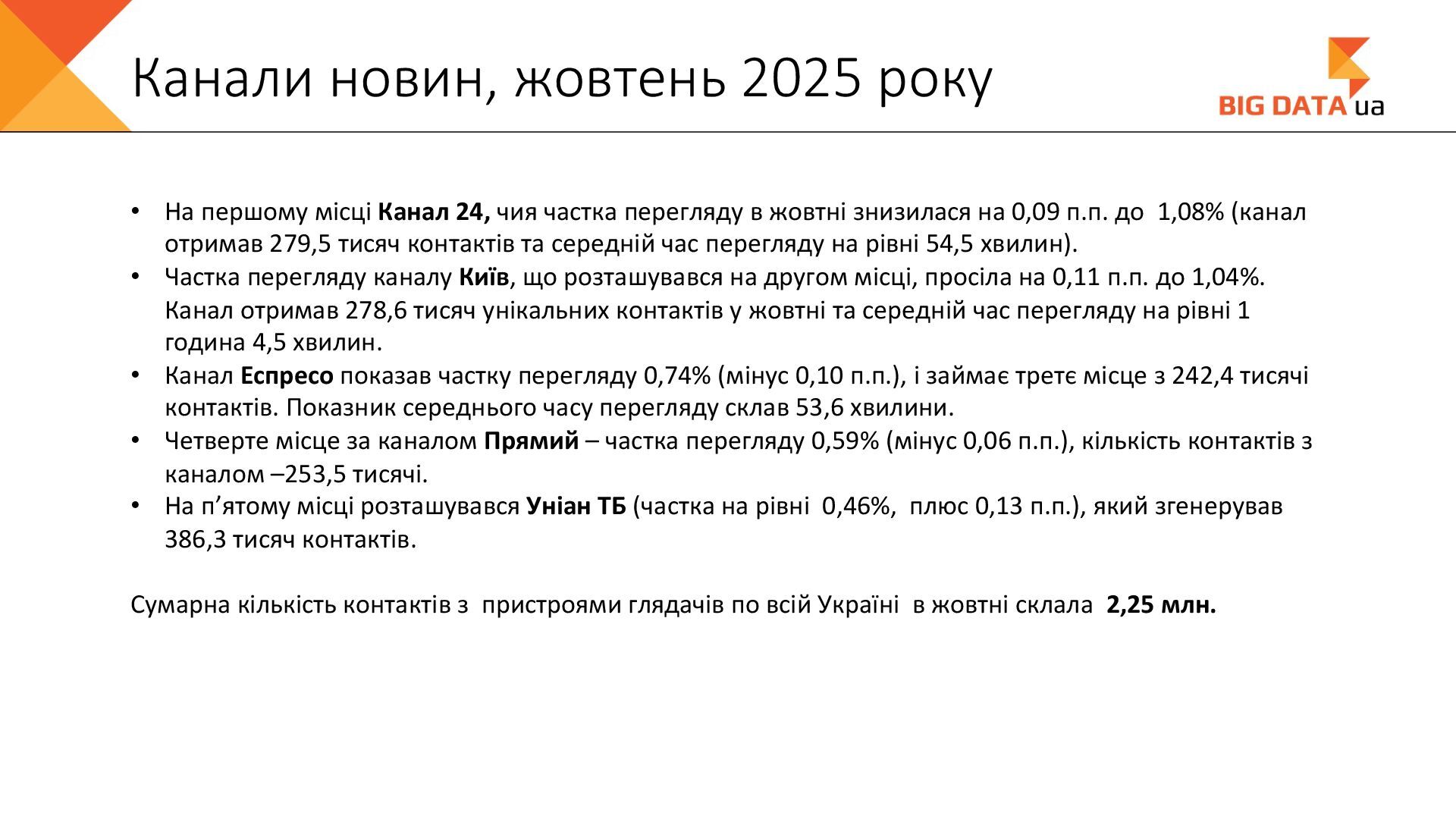 Канали новин, жовтень 2025 року

BIG DATA ua

• На першому місці Канал 24, чия частка перегляду в жовтні знизилася на 0,09 п.п. до 1,08% (канал отримав 279,5 тисяч контактів та середній час перегляду на рівні 54,5 хвилин).
• Частка перегляду каналу Київ, що розташувався на другом місці, просіла на 0,11 п.п. до 1,04%. Канал отримав 278,6 тисяч унікальних контактів у жовтні та середній час перегляду на рівні 1 година 4,5 хвилин.
• Канал Еспресо показав частку перегляду 0,74% (мінус 0,10 п.п.), і займає третє місце з 242,4 тисячі контактів. Показник середнього часу перегляду склав 53,6 хвилини.
• Четверте місце за каналом Прямий – частка перегляду 0,59% (мінус 0,06 п.п.), кількість контактів з каналом –253,5 тисячі.
• На п’ятому місці розташувався Уніан ТБ (частка на рівні 0,46%, плюс 0,13 п.п.), який згенерував 386,3 тисяч контактів.

Сумарна кількість контактів з пристроями глядачів по всій Україні в жовтні склала 2,25 млн.